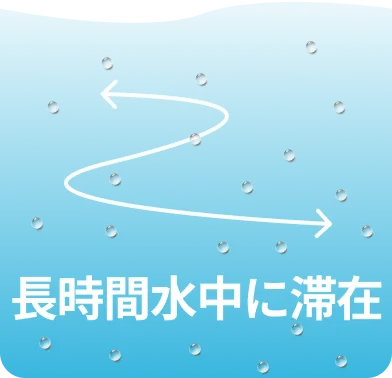 長時間水中に滞在